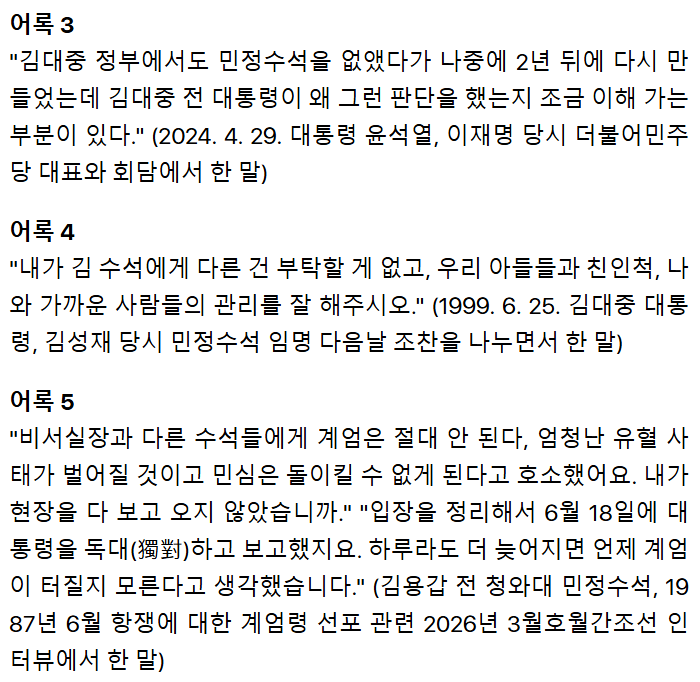 어록 3
"김대중 정부에서도 민정수석을 없앴다가 나중에 2년 뒤에 다시 만들었는데 김대중 전 대통령이 왜 그런 판단을 했는지 조금 이해 가는 부분이 있다." (2024. 4. 29. 대통령 윤석열, 이재명 당시 더불어민주당 대표와 회담에서 한 말)

어록 4
"내가 김 수석에게 다른 건 부탁할 게 없고, 우리 아들들과 친인척, 나와 가까운 사람들의 관리를 잘 해주시오." (1999. 6. 25. 김대중 대통령, 김성재 당시 민정수석 임명 다음날 조찬을 나누면서 한 말)

어록 5
"비서실장과 다른 수석들에게 계엄은 절대 안 된다, 엄청난 유혈 사태가 벌어질 것이고 민심은 돌이킬 수 없게 된다고 호소했어요. 내가 현장을 다 보고 오지 않았습니까." "입장을 정리해서 6월 18일에 대통령을 독대(獨對)하고 보고했지요. 하루라도 더 늦어지면 언제 계엄이 터질지 모른다고 생각했습니다." (김용갑 전 청와대 민정수석, 1987년 6월 항쟁에 대한 계엄령 선포 관련 2026년 3월호월간조선 인터뷰에서 한 말)